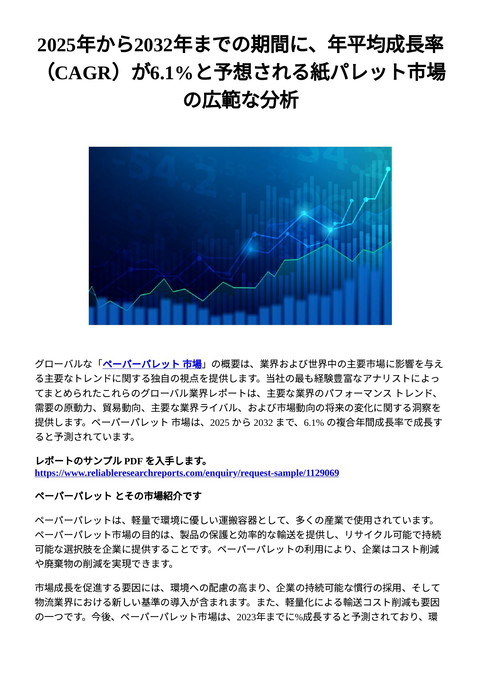 2025年から2032年までの期間に、年平均成長率（CAGR）が6.1％と予想される紙パレット市場の広範な分析

グローバルな「ペーパーパレット 市場」の概要は、業界および世界中の主要市場に影響を与える主要なトレンドに関する独自の視点を提供します。当社の最も経験豊富なアナリストによってまとめられたこれらのグローバル業界レポートは、主要な業界のパフォーマンス トレンド、需要の原動力、貿易動向、主要な業界ライバル、および市場動向の将来の変化に関する洞察を提供します。ペーパーパレット 市場は、2025 から 2032 まで、6.1% の複合年間成長率で成長すると予測されています。

レポートのサンプル PDF を入手します。
https://www.reliableresearchreports.com/enquiry/request-sample/1129069

ペーパーパレット とその市場紹介です

ペーパーパレットは、軽量で環境に優しい運搬容器として、多くの産業で使用されています。ペーパーパレット市場の目的は、製品の保護と効率的な輸送を提供し、リサイクル可能で持続可能な選択肢を企業に提供することです。ペーパーパレットの利用により、企業はコスト削減や廃棄物の削減を実現できます。

市場成長を促進する要因には、環境への配慮の高まり、企業の持続可能な慣行の採用、そして物流業界における新しい基準の導入が含まれます。また、軽量化による輸送コスト削減も要因の一つです。今後、ペーパーパレット市場は、2023年までに%成長すると予測されており、環